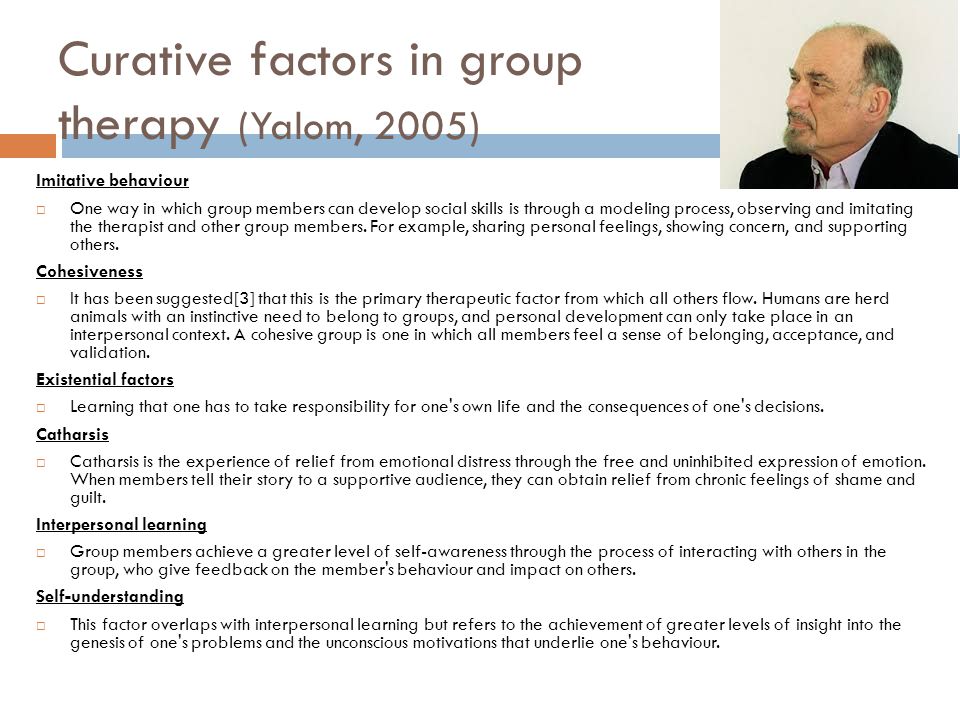 Curative factors in group therapy (Yalom, 2005)

Imitative behaviour

□ One way in which group members can develop social skills is through a modeling process, observing and imitating the therapist and other group members. For example, sharing personal feelings, showing concern, and supporting others.

Cohesiveness

□ It has been suggested[3] that this is the primary therapeutic factor from which all others flow. Humans are herd animals with an instinctive need to belong to groups, and personal development can only take place in an interpersonal context. A cohesive group is one in which all members feel a sense of belonging, acceptance, and validation.

Existential factors

□ Learning that one has to take responsibility for one's own life and the consequences of one's decisions.

Catharsis

□ Catharsis is the experience of relief from emotional distress through the free and uninhibited expression of emotion. When members tell their story to a supportive audience, they can obtain relief from chronic feelings of shame and guilt.

Interpersonal learning

□ Group members achieve a greater level of self-awareness through the process of interacting with others in the group, who give feedback on the member's behaviour and impact on others.

Self-understanding

□ This factor overlaps with interpersonal learning but refers to the achievement of greater levels of insight into the genesis of one's problems and the unconscious motivations that underlie one's behaviour.